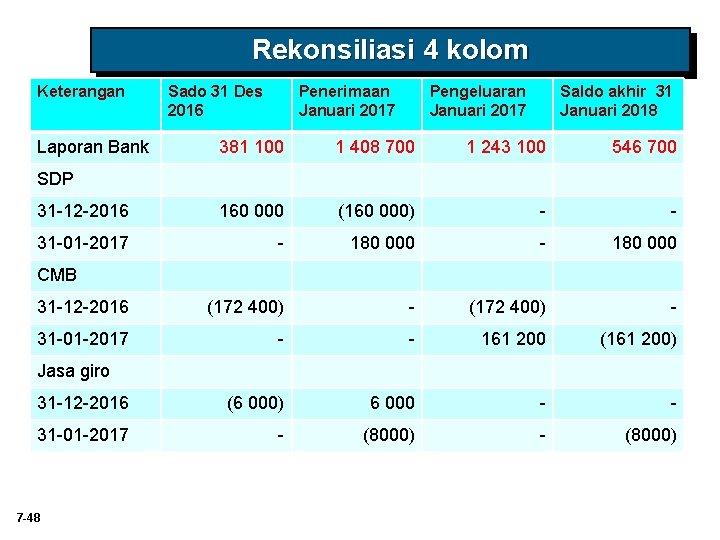 Rekonsiliasi 4 kolom

| Keterangan | Sado 31 Des 2016 | Penerimaan Januari 2017 | Pengeluaran Januari 2017 | Saldo akhir 31 Januari 2018 |
|---|---|---|---|---|
| Laporan Bank | 381 100 | 1 408 700 | 1 243 100 | 546 700 |
| SDP | | | | |
| 31-12-2016 | 160 000 | (160 000) | - | - |
| 31-01-2017 | - | 180 000 | - | 180 000 |
| CMB | | | | |
| 31-12-2016 | (172 400) | - | (172 400) | - |
| 31-01-2017 | - | - | 161 200 | (161 200) |
| Jasa giro | | | | |
| 31-12-2016 | (6 000) | 6 000 | - | - |
| 31-01-2017 | - | (8000) | - | (8000) |

7-48